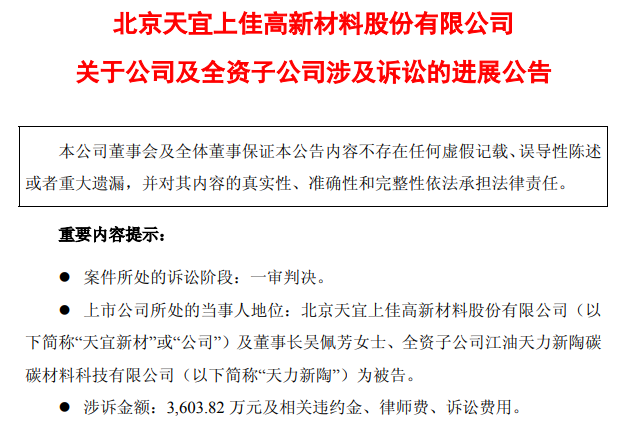 北京天宜上佳高新材料股份有限公司

关于公司及全资子公司涉及诉讼的进展公告

本公司董事会及全体董事保证本公告内容不存在任何虚假记载、误导性陈述或者重大遗漏，并对其内容的真实性、准确性和完整性依法承担法律责任。

重要内容提示：

• 案件所处的诉讼阶段：一审判决。

• 上市公司所处的当事人地位：北京天宜上佳高新材料股份有限公司（以下简称“天宜新材”或“公司”）及董事长吴佩芳女士、全资子公司江油天力新陶碳碳材料科技有限公司（以下简称“天力新陶”）为被告。

• 涉诉金额：3,603.82万元及相关违约金、律师费、诉讼费用。